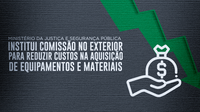 MINISTÉRIO DA JUSTIÇA E SEGURANÇA PÚBLICA
INSTITUI COMISSÃO NO EXTERIOR PARA REDUZIR CUSTOS NA AQUISIÇÃO DE EQUIPAMENTOS E MATERIAIS

$